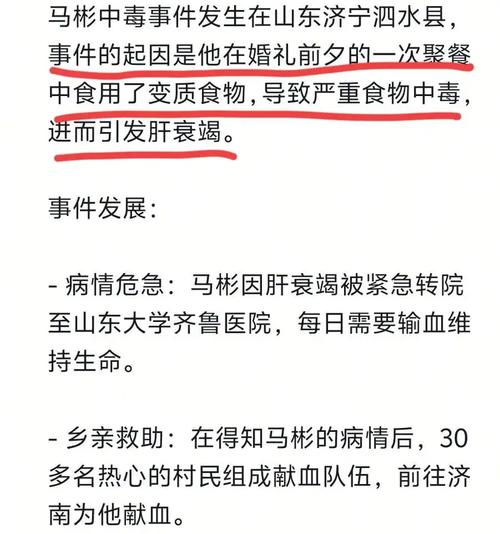 马彬中毒事件发生在山东济宁泗水县，事件的起因是他在婚礼前夕的一次聚餐中食用了变质食物，导致严重食物中毒，进而引发肝衰竭。

事件发展：

- 病情危急：马彬因肝衰竭被紧急转院至山东大学齐鲁医院，每日需要输血维持生命。

- 乡亲救助：在得知马彬的病情后，30多名热心的村民组成献血队伍，前往济南为他献血。